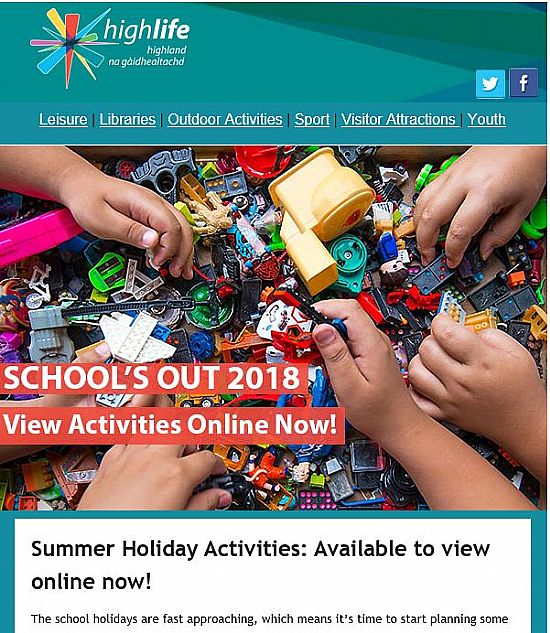 highlife
highland
na gàidhealtachd

Leisure | Libraries | Outdoor Activities | Sport | Visitor Attractions | Youth

SCHOOL'S OUT 2018
View Activities Online Now!

Summer Holiday Activities: Available to view online now!

The school holidays are fast approaching, which means it's time to start planning some